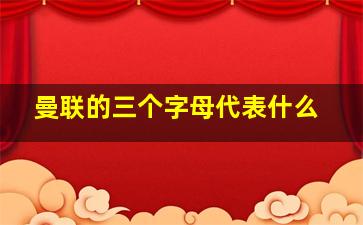 曼联的三个字母代表什么